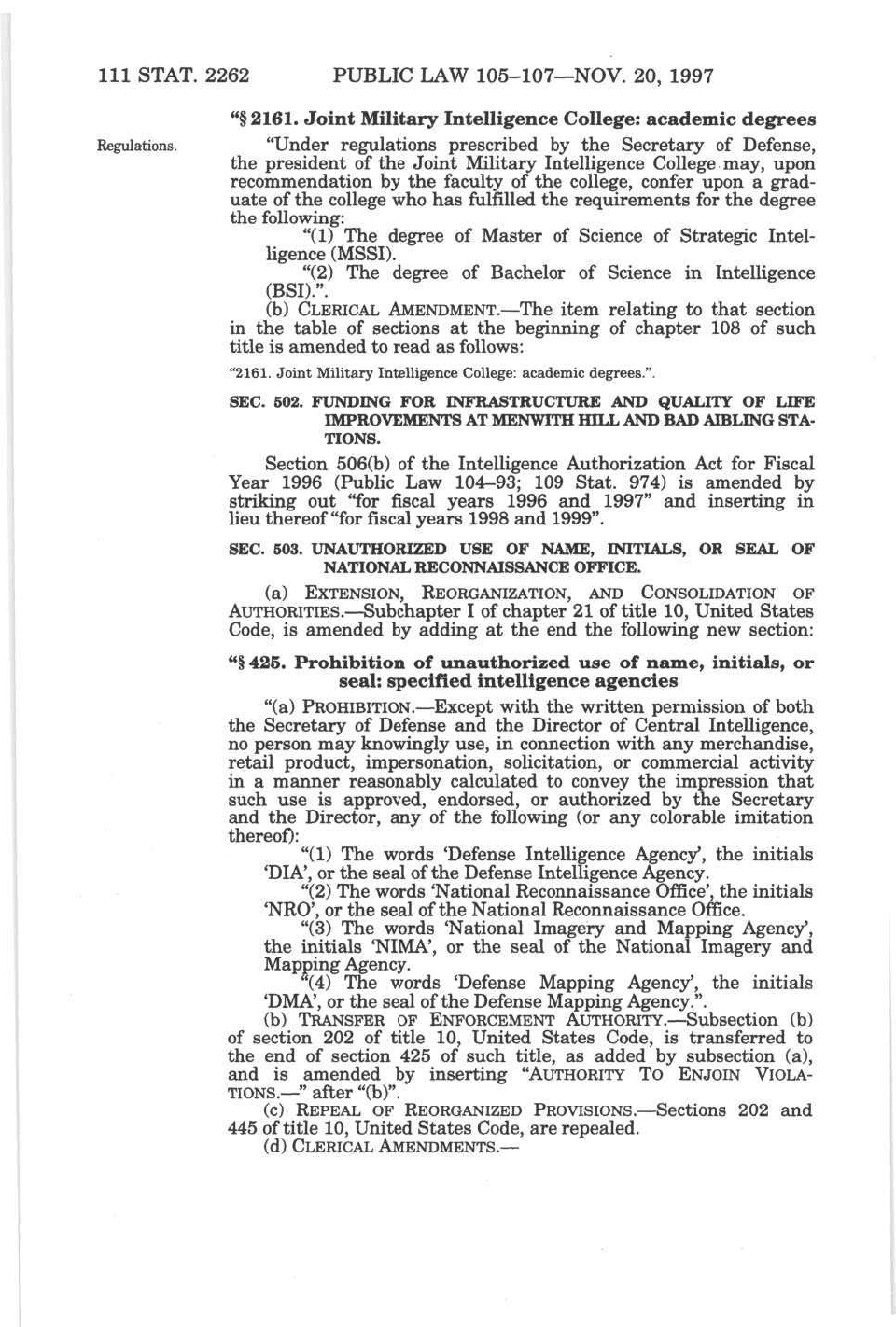 111 STAT. 2262 PUBLIC LAW 105–107—NOV. 20, 1997

"§ 2161. Joint Military Intelligence College: academic degrees

Regulations.

"Under regulations prescribed by the Secretary of Defense, the president of the Joint Military Intelligence College may, upon recommendation by the faculty of the college, confer upon a graduate of the college who has fulfilled the requirements for the degree the following:

"(1) The degree of Master of Science of Strategic Intelligence (MSSI).

"(2) The degree of Bachelor of Science in Intelligence (BSI).".

(b) CLERICAL AMENDMENT.—The item relating to that section in the table of sections at the beginning of chapter 108 of such title is amended to read as follows:

"2161. Joint Military Intelligence College: academic degrees.".

SEC. 502. FUNDING FOR INFRASTRUCTURE AND QUALITY OF LIFE IMPROVEMENTS AT MENWITH HILL AND BAD AIBLING STATIONS.

Section 506(b) of the Intelligence Authorization Act for Fiscal Year 1996 (Public Law 104–93; 109 Stat. 974) is amended by striking out "for fiscal years 1996 and 1997" and inserting in lieu thereof "for fiscal years 1998 and 1999".

SEC. 503. UNAUTHORIZED USE OF NAME, INITIALS, OR SEAL OF NATIONAL RECONNAISSANCE OFFICE.

(a) EXTENSION, REORGANIZATION, AND CONSOLIDATION OF AUTHORITIES.—Subchapter I of chapter 21 of title 10, United States Code, is amended by adding at the end the following new section:

"§ 425. Prohibition of unauthorized use of name, initials, or seal: specified intelligence agencies

"(a) PROHIBITION.—Except with the written permission of both the Secretary of Defense and the Director of Central Intelligence, no person may knowingly use, in connection with any merchandise, retail product, impersonation, solicitation, or commercial activity in a manner reasonably calculated to convey the impression that such use is approved, endorsed, or authorized by the Secretary and the Director, any of the following (or any colorable imitation thereof):

"(1) The words 'Defense Intelligence Agency', the initials 'DIA', or the seal of the Defense Intelligence Agency.

"(2) The words 'National Reconnaissance Office', the initials 'NRO', or the seal of the National Reconnaissance Office.

"(3) The words 'National Imagery and Mapping Agency', the initials 'NIMA', or the seal of the National Imagery and Mapping Agency.

"(4) The words 'Defense Mapping Agency', the initials 'DMA', or the seal of the Defense Mapping Agency.".

(b) TRANSFER OF ENFORCEMENT AUTHORITY.—Subsection (b) of section 202 of title 10, United States Code, is transferred to the end of section 425 of such title, as added by subsection (a), and is amended by inserting "AUTHORITY TO ENJOIN VIOLATIONS.—" after "(b)".

(c) REPEAL OF REORGANIZED PROVISIONS.—Sections 202 and 445 of title 10, United States Code, are repealed.

(d) CLERICAL AMENDMENTS.—